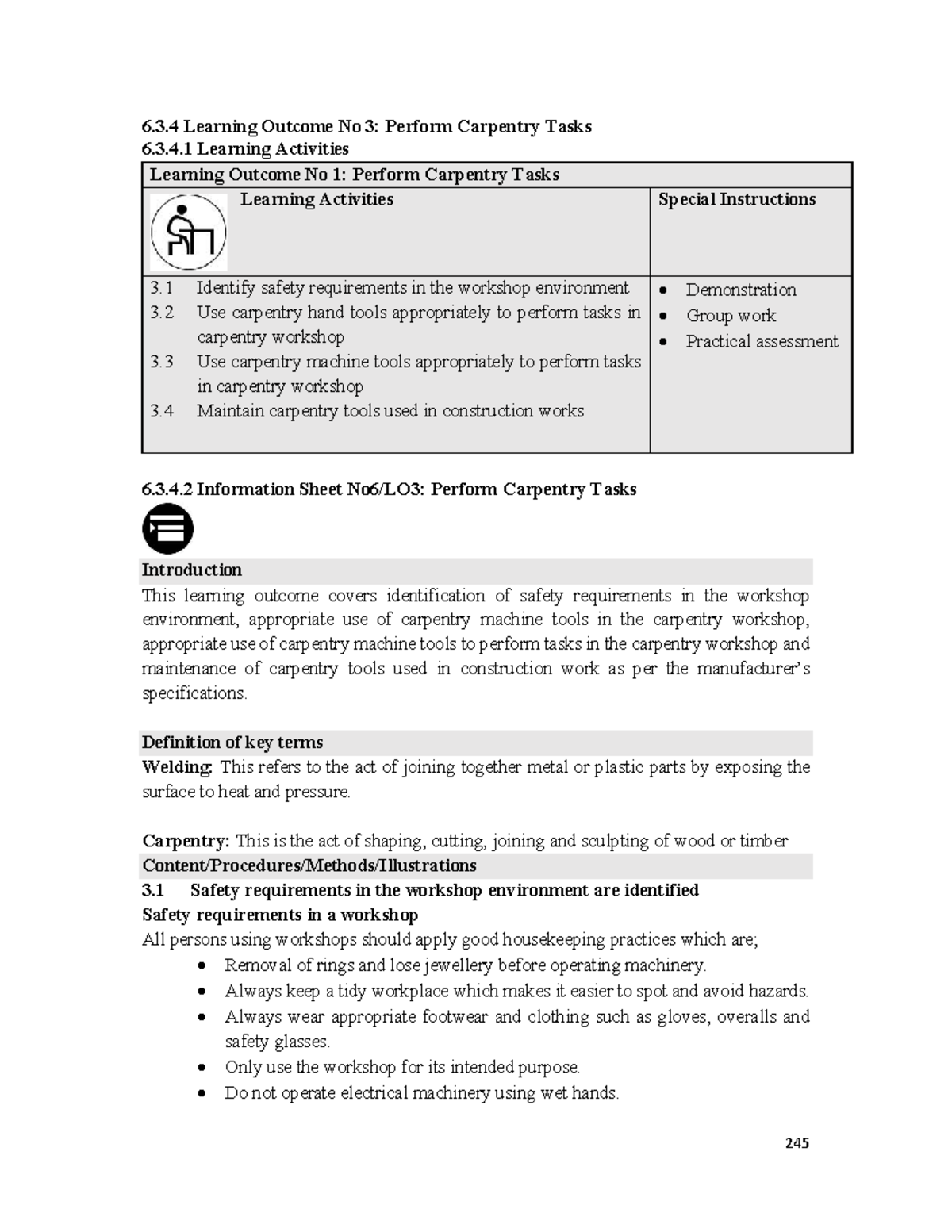 6.3.4 Learning Outcome No 3: Perform Carpentry Tasks
6.3.4.1 Learning Activities

| Learning Outcome No 1: Perform Carpentry Tasks | |
|---|---|
| Learning Activities | Special Instructions |
| 3.1 Identify safety requirements in the workshop environment<br>3.2 Use carpentry hand tools appropriately to perform tasks in carpentry workshop<br>3.3 Use carpentry machine tools appropriately to perform tasks in carpentry workshop<br>3.4 Maintain carpentry tools used in construction works | • Demonstration<br>• Group work<br>• Practical assessment |

6.3.4.2 Information Sheet No6/LO3: Perform Carpentry Tasks

Introduction
This learning outcome covers identification of safety requirements in the workshop environment, appropriate use of carpentry machine tools in the carpentry workshop, appropriate use of carpentry machine tools to perform tasks in the carpentry workshop and maintenance of carpentry tools used in construction work as per the manufacturer's specifications.

Definition of key terms
Welding: This refers to the act of joining together metal or plastic parts by exposing the surface to heat and pressure.

Carpentry: This is the act of shaping, cutting, joining and sculpting of wood or timber
Content/Procedures/Methods/Illustrations
3.1 Safety requirements in the workshop environment are identified
Safety requirements in a workshop
All persons using workshops should apply good housekeeping practices which are;
• Removal of rings and lose jewellery before operating machinery.
• Always keep a tidy workplace which makes it easier to spot and avoid hazards.
• Always wear appropriate footwear and clothing such as gloves, overalls and safety glasses.
• Only use the workshop for its intended purpose.
• Do not operate electrical machinery using wet hands.

245